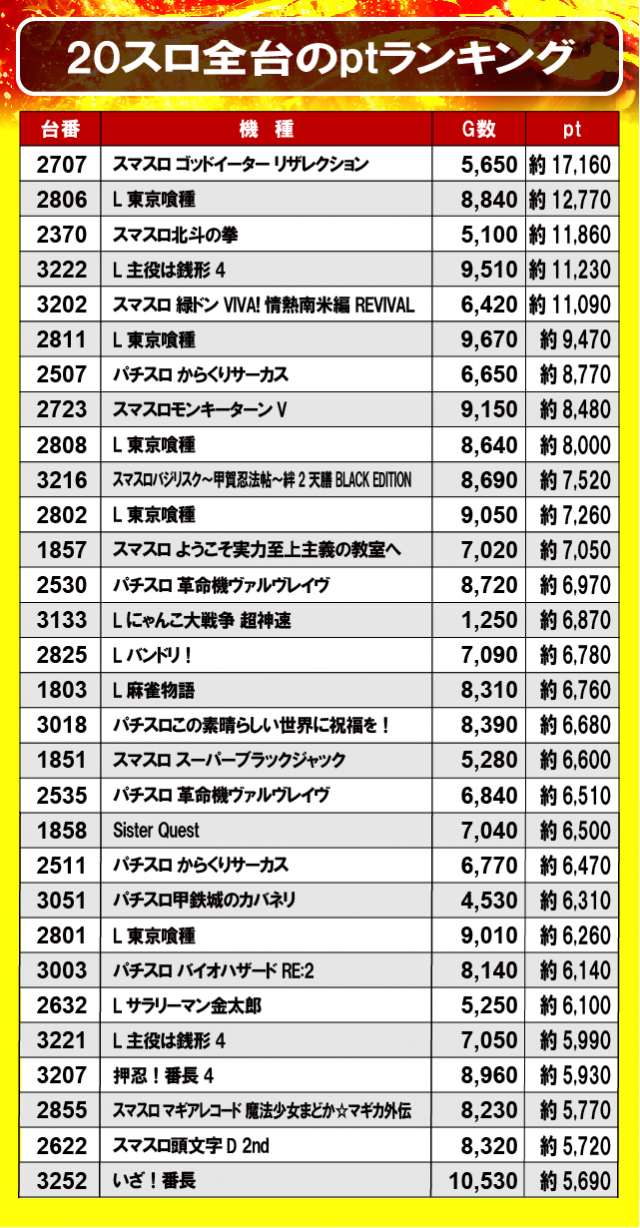 20スロ全台のptランキング

| 台番 | 機　種 | G数 | pt |
|---|---|---|---|
| 2707 | スマスロ ゴッドイーター リザレクション | 5,650 | 約 17,160 |
| 2806 | L 東京喰種 | 8,840 | 約 12,770 |
| 2370 | スマスロ北斗の拳 | 5,100 | 約 11,860 |
| 3222 | L 主役は銭形 4 | 9,510 | 約 11,230 |
| 3202 | スマスロ 緑ドン VIVA! 情熱南米編 REVIVAL | 6,420 | 約 11,090 |
| 2811 | L 東京喰種 | 9,670 | 約 9,470 |
| 2507 | パチスロ からくりサーカス | 6,650 | 約 8,770 |
| 2723 | スマスロモンキーターン V | 9,150 | 約 8,480 |
| 2808 | L 東京喰種 | 8,640 | 約 8,000 |
| 3216 | スマスロバジリスク～甲賀忍法帖～絆 2 天膳 BLACK EDITION | 8,690 | 約 7,520 |
| 2802 | L 東京喰種 | 9,050 | 約 7,260 |
| 1857 | スマスロ ようこそ実力至上主義の教室へ | 7,020 | 約 7,050 |
| 2530 | パチスロ 革命機ヴァルヴレイヴ | 8,720 | 約 6,970 |
| 3133 | L にゃんこ大戦争 超神速 | 1,250 | 約 6,870 |
| 2825 | L バンドリ！ | 7,090 | 約 6,780 |
| 1803 | L 麻雀物語 | 8,310 | 約 6,760 |
| 3018 | パチスロこの素晴らしい世界に祝福を！ | 8,390 | 約 6,680 |
| 1851 | スマスロ スーパーブラックジャック | 5,280 | 約 6,600 |
| 2535 | パチスロ 革命機ヴァルヴレイヴ | 6,840 | 約 6,510 |
| 1858 | Sister Quest | 7,040 | 約 6,500 |
| 2511 | パチスロ からくりサーカス | 6,770 | 約 6,470 |
| 3051 | パチスロ甲鉄城のカバネリ | 4,530 | 約 6,310 |
| 2801 | L 東京喰種 | 9,010 | 約 6,260 |
| 3003 | パチスロ バイオハザード RE:2 | 8,140 | 約 6,140 |
| 2632 | L サラリーマン金太郎 | 5,250 | 約 6,100 |
| 3221 | L 主役は銭形 4 | 7,050 | 約 5,990 |
| 3207 | 押忍！番長 4 | 8,960 | 約 5,930 |
| 2855 | スマスロ マギアレコード 魔法少女まどか☆マギカ外伝 | 8,230 | 約 5,770 |
| 2622 | スマスロ頭文字 D 2nd | 8,320 | 約 5,720 |
| 3252 | いざ！番長 | 10,530 | 約 5,690 |